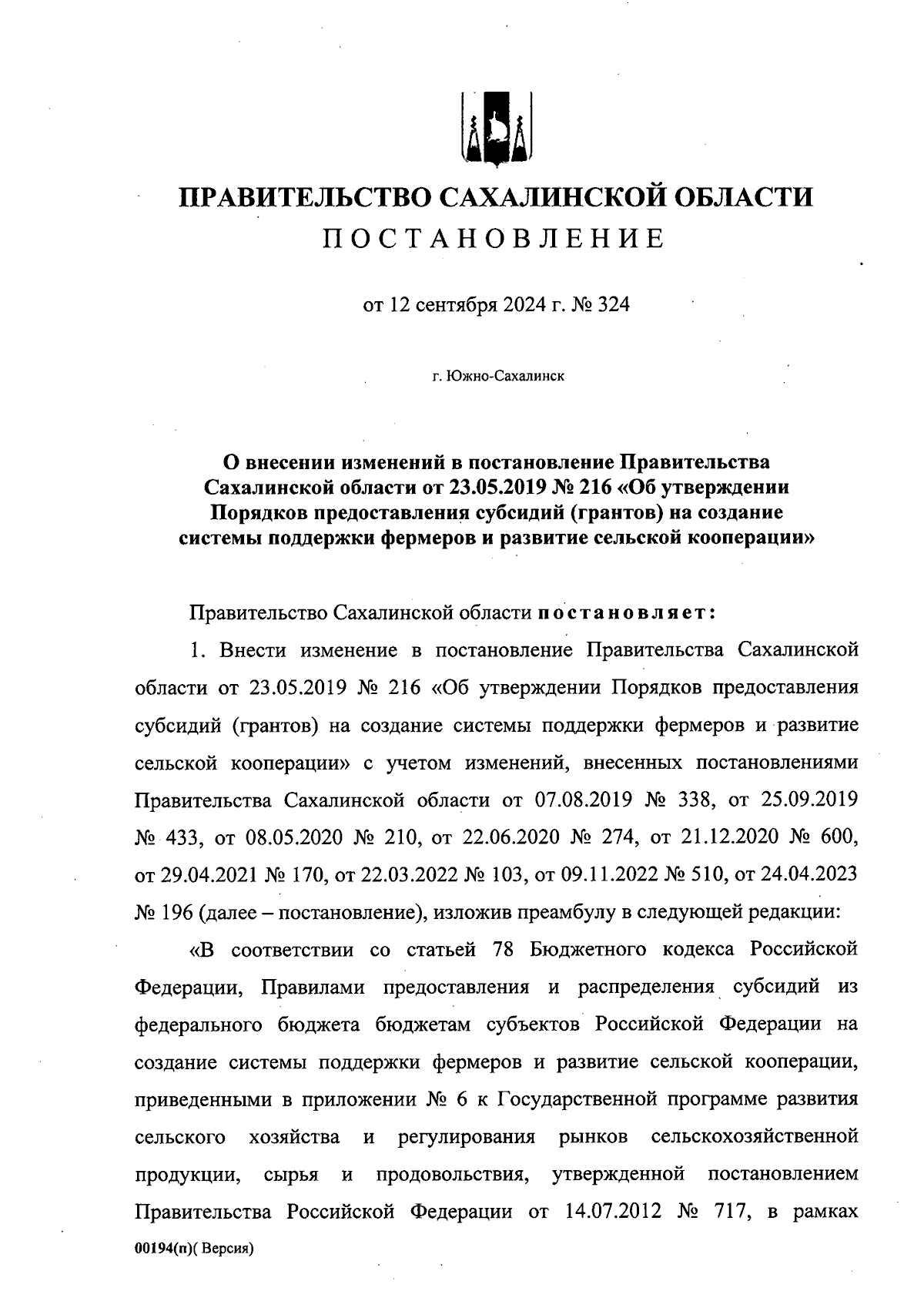 ПРАВИТЕЛЬСТВО САХАЛИНСКОЙ ОБЛАСТИ
ПОСТАНОВЛЕНИЕ

от 12 сентября 2024 г. № 324

г. Южно-Сахалинск

О внесении изменений в постановление Правительства Сахалинской области от 23.05.2019 № 216 «Об утверждении Порядков предоставления субсидий (грантов) на создание системы поддержки фермеров и развитие сельской кооперации»

Правительство Сахалинской области постановляет:

1. Внести изменение в постановление Правительства Сахалинской области от 23.05.2019 № 216 «Об утверждении Порядков предоставления субсидий (грантов) на создание системы поддержки фермеров и развитие сельской кооперации» с учетом изменений, внесенных постановлениями Правительства Сахалинской области от 07.08.2019 № 338, от 25.09.2019 № 433, от 08.05.2020 № 210, от 22.06.2020 № 274, от 21.12.2020 № 600, от 29.04.2021 № 170, от 22.03.2022 № 103, от 09.11.2022 № 510, от 24.04.2023 № 196 (далее – постановление), изложив преамбулу в следующей редакции:

«В соответствии со статьей 78 Бюджетного кодекса Российской Федерации, Правилами предоставления и распределения субсидий из федерального бюджета бюджетам субъектов Российской Федерации на создание системы поддержки фермеров и развитие сельской кооперации, приведенными в приложении № 6 к Государственной программе развития сельского хозяйства и регулирования рынков сельскохозяйственной продукции, сырья и продовольствия, утвержденной постановлением Правительства Российской Федерации от 14.07.2012 № 717, в рамках

00194(п)( Версия)